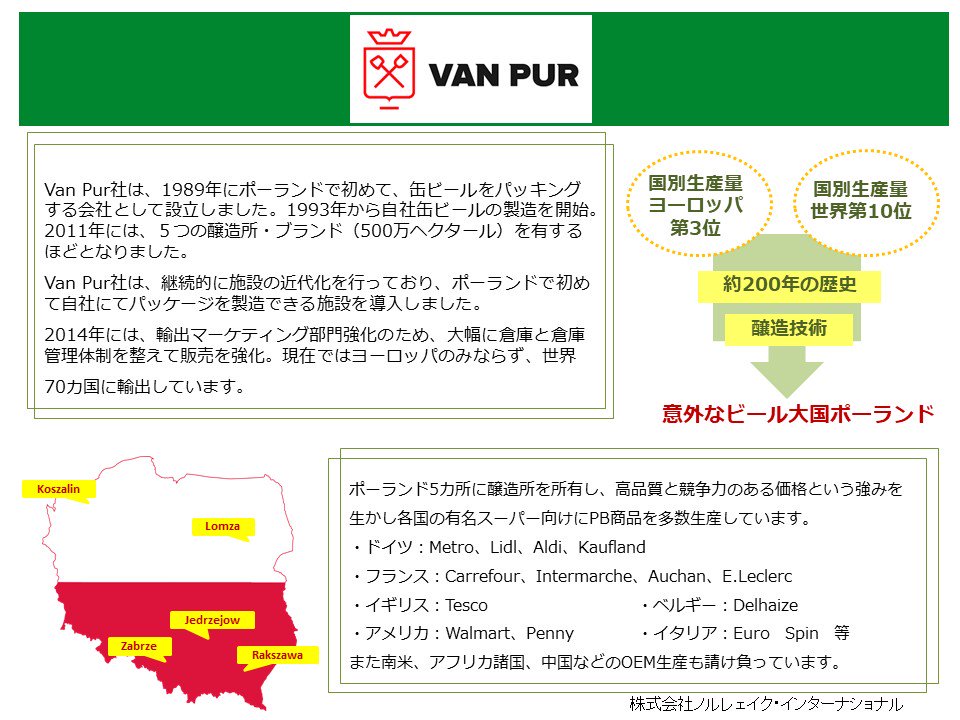 VAN PUR

Van Pur社は、1989年にポーランドで初めて、缶ビールをパッキングする会社として設立しました。1993年から自社缶ビールの製造を開始。2011年には、５つの醸造所・ブランド（500万ヘクタール）を有するほどとなりました。

Van Pur社は、継続的に施設の近代化を行っており、ポーランドで初めて自社にてパッケージを製造できる施設を導入しました。

2014年には、輸出マーケティング部門強化のため、大幅に倉庫と倉庫管理体制を整えて販売を強化。現在ではヨーロッパのみならず、世界70カ国に輸出しています。

国別生産量
ヨーロッパ
第3位

国別生産量
世界第10位

約200年の歴史

醸造技術

意外なビール大国ポーランド

Koszalin

Lomza

Jedrzejow

Zabrze

Rakszawa

ポーランド5カ所に醸造所を所有し、高品質と競争力のある価格という強みを生かし各国の有名スーパー向けにPB商品を多数生産しています。

・ドイツ：Metro、Lidl、Aldi、Kaufland
・フランス：Carrefour、Intermarche、Auchan、E.Leclerc
・イギリス：Tesco　　・ベルギー：Delhaize
・アメリカ：Walmart、Penny　　・イタリア：Euro　Spin　等
また南米、アフリカ諸国、中国などのOEM生産も請け負っています。

株式会社ノルレェイク・インターナショナル